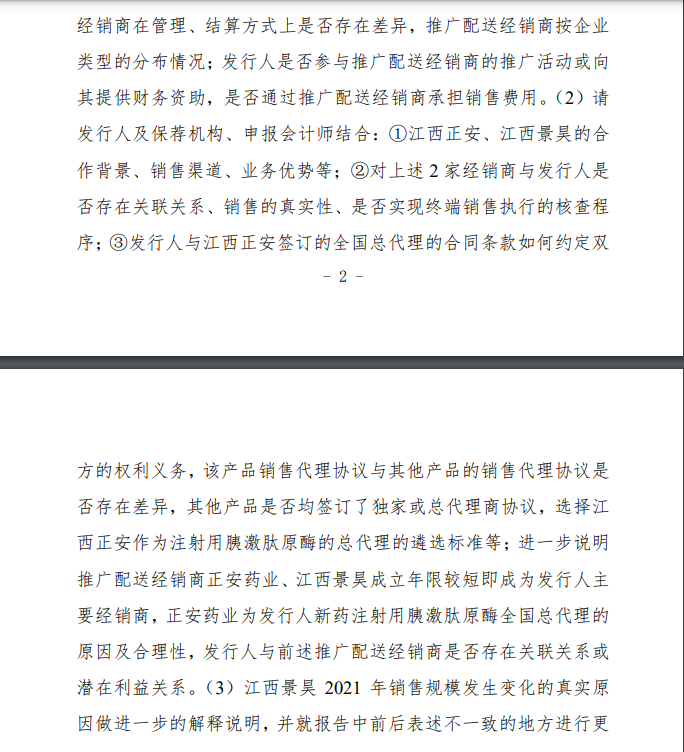 经销商在管理、结算方式上是否存在差异，推广配送经销商按企业类型的分布情况；发行人是否参与推广配送经销商的推广活动或向其提供财务资助，是否通过推广配送经销商承担销售费用。（2）请发行人及保荐机构、申报会计师结合：①江西正安、江西景昊的合作背景、销售渠道、业务优势等；②对上述 2 家经销商与发行人是否存在关联关系、销售的真实性、是否实现终端销售执行的核查程序；③发行人与江西正安签订的全国总代理的合同条款如何约定双

- 2 -

方的权利义务，该产品销售代理协议与其他产品的销售代理协议是否存在差异，其他产品是否均签订了独家或总代理商协议，选择江西正安作为注射用胰激肽原酶的总代理的遴选标准等；进一步说明推广配送经销商正安药业、江西景昊成立年限较短即成为发行人主要经销商，正安药业为发行人新药注射用胰激肽原酶全国总代理的原因及合理性，发行人与前述推广配送经销商是否存在关联关系或潜在利益关系。（3）江西景昊 2021 年销售规模发生变化的真实原因做进一步的解释说明，并就报告中前后表述不一致的地方进行更